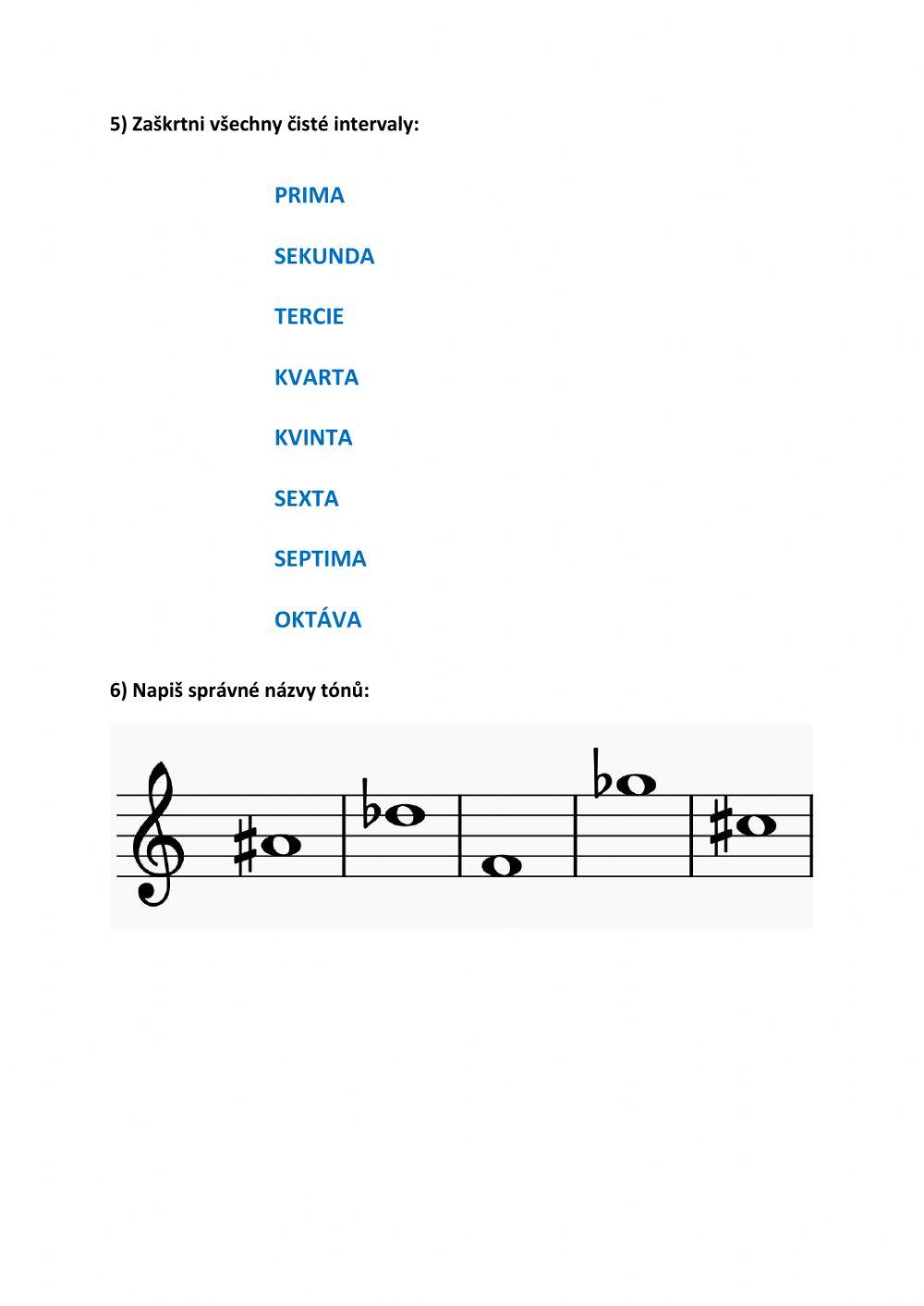 5) Zaškrtni všechny čisté intervaly:

PRIMA

SEKUNDA

TERCIE

KVARTA

KVINTA

SEXTA

SEPTIMA

OKTÁVA

6) Napiš správné názvy tónů: